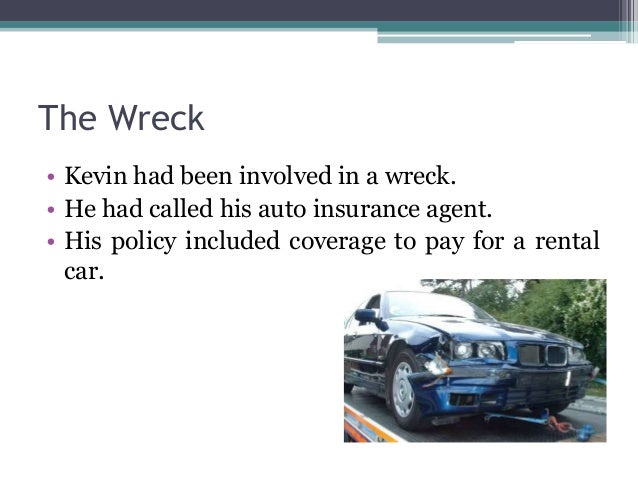 The Wreck

• Kevin had been involved in a wreck.
• He had called his auto insurance agent.
• His policy included coverage to pay for a rental car.